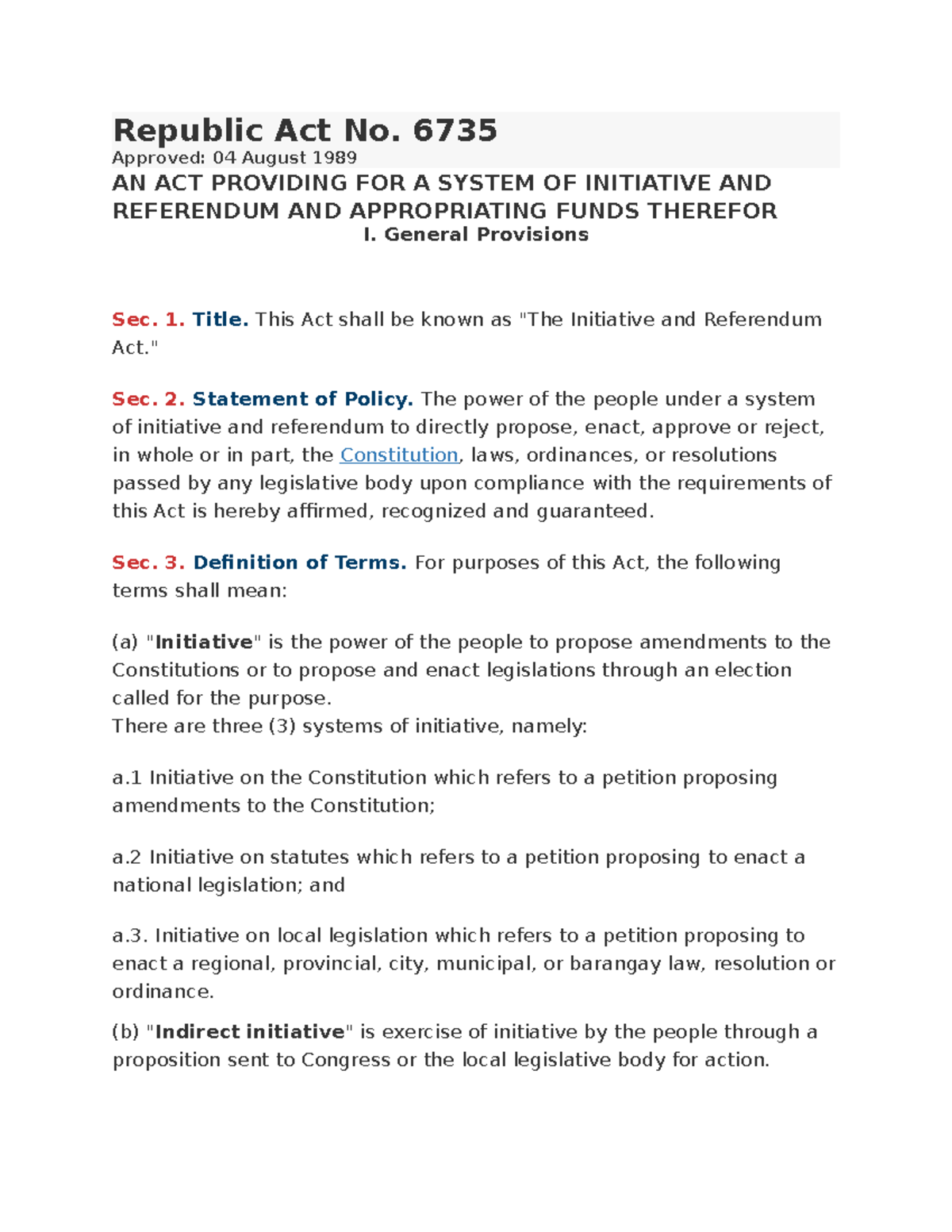 Republic Act No. 6735
Approved: 04 August 1989
AN ACT PROVIDING FOR A SYSTEM OF INITIATIVE AND REFERENDUM AND APPROPRIATING FUNDS THEREFOR
I. General Provisions

Sec. 1. Title. This Act shall be known as "The Initiative and Referendum Act."

Sec. 2. Statement of Policy. The power of the people under a system of initiative and referendum to directly propose, enact, approve or reject, in whole or in part, the Constitution, laws, ordinances, or resolutions passed by any legislative body upon compliance with the requirements of this Act is hereby affirmed, recognized and guaranteed.

Sec. 3. Definition of Terms. For purposes of this Act, the following terms shall mean:

(a) "Initiative" is the power of the people to propose amendments to the Constitutions or to propose and enact legislations through an election called for the purpose.
There are three (3) systems of initiative, namely:

a.1 Initiative on the Constitution which refers to a petition proposing amendments to the Constitution;

a.2 Initiative on statutes which refers to a petition proposing to enact a national legislation; and

a.3. Initiative on local legislation which refers to a petition proposing to enact a regional, provincial, city, municipal, or barangay law, resolution or ordinance.

(b) "Indirect initiative" is exercise of initiative by the people through a proposition sent to Congress or the local legislative body for action.